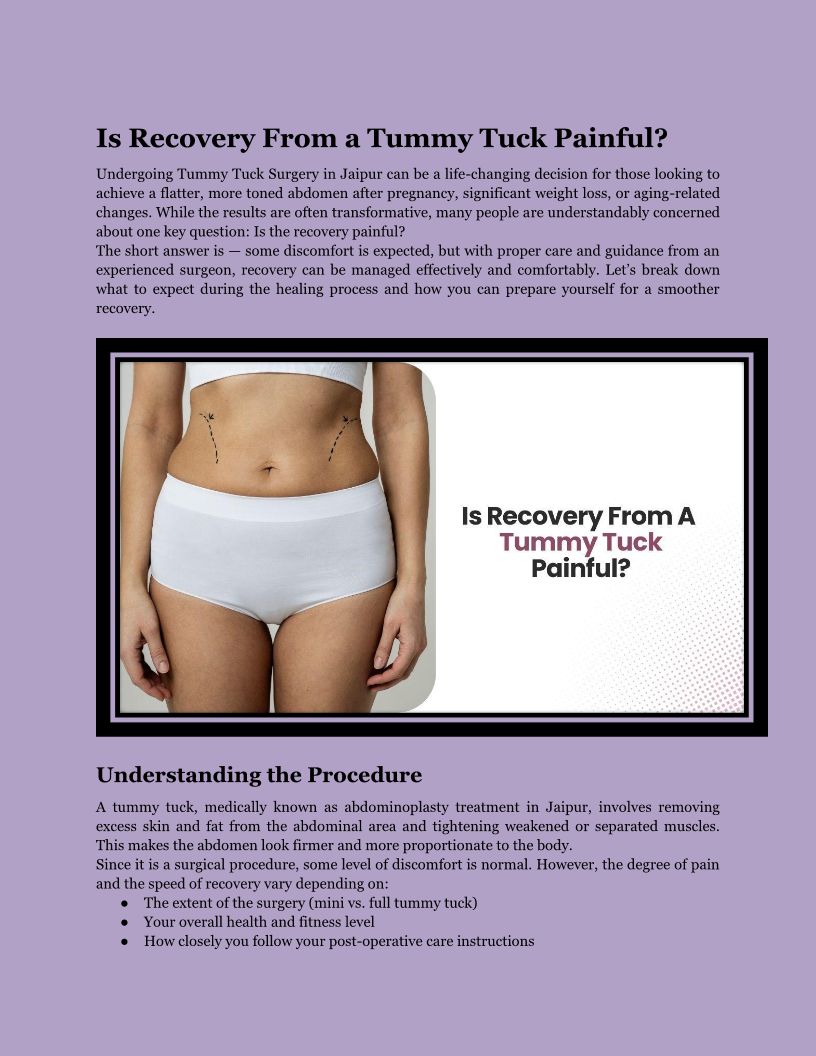 Is Recovery From a Tummy Tuck Painful?

Undergoing Tummy Tuck Surgery in Jaipur can be a life-changing decision for those looking to achieve a flatter, more toned abdomen after pregnancy, significant weight loss, or aging-related changes. While the results are often transformative, many people are understandably concerned about one key question: Is the recovery painful?

The short answer is — some discomfort is expected, but with proper care and guidance from an experienced surgeon, recovery can be managed effectively and comfortably. Let's break down what to expect during the healing process and how you can prepare yourself for a smoother recovery.

Is Recovery From A
Tummy Tuck
Painful?

Understanding the Procedure

A tummy tuck, medically known as abdominoplasty treatment in Jaipur, involves removing excess skin and fat from the abdominal area and tightening weakened or separated muscles. This makes the abdomen look firmer and more proportionate to the body.

Since it is a surgical procedure, some level of discomfort is normal. However, the degree of pain and the speed of recovery vary depending on:

• The extent of the surgery (mini vs. full tummy tuck)
• Your overall health and fitness level
• How closely you follow your post-operative care instructions